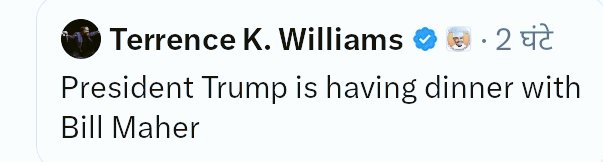 Terrence K. Williams · 2 घंटे

President Trump is having dinner with Bill Maher